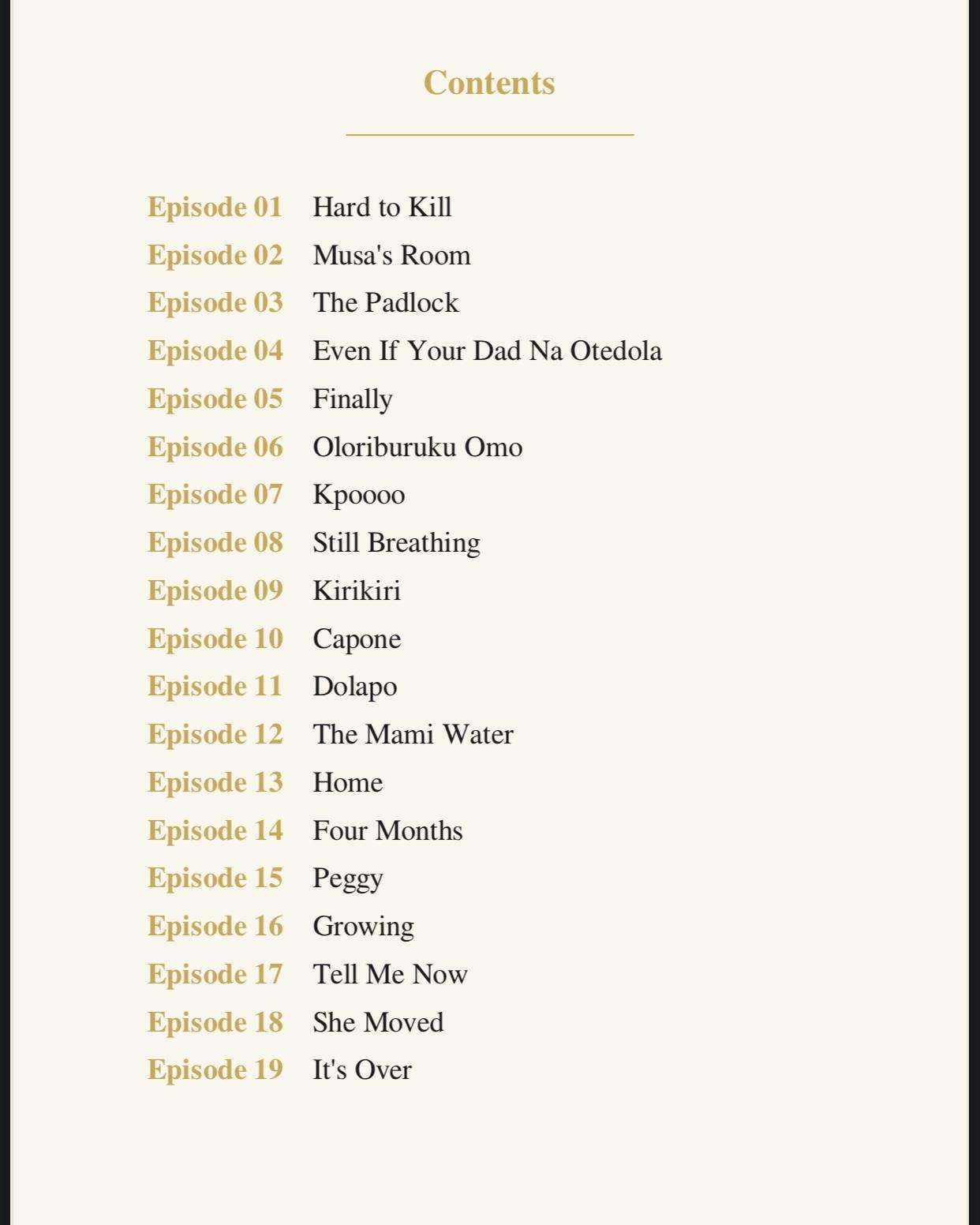 Contents

Episode 01 Hard to Kill
Episode 02 Musa's Room
Episode 03 The Padlock
Episode 04 Even If Your Dad Na Otedola
Episode 05 Finally
Episode 06 Oloriburuku Omo
Episode 07 Kpoooo
Episode 08 Still Breathing
Episode 09 Kirikiri
Episode 10 Capone
Episode 11 Dolapo
Episode 12 The Mami Water
Episode 13 Home
Episode 14 Four Months
Episode 15 Peggy
Episode 16 Growing
Episode 17 Tell Me Now
Episode 18 She Moved
Episode 19 It's Over